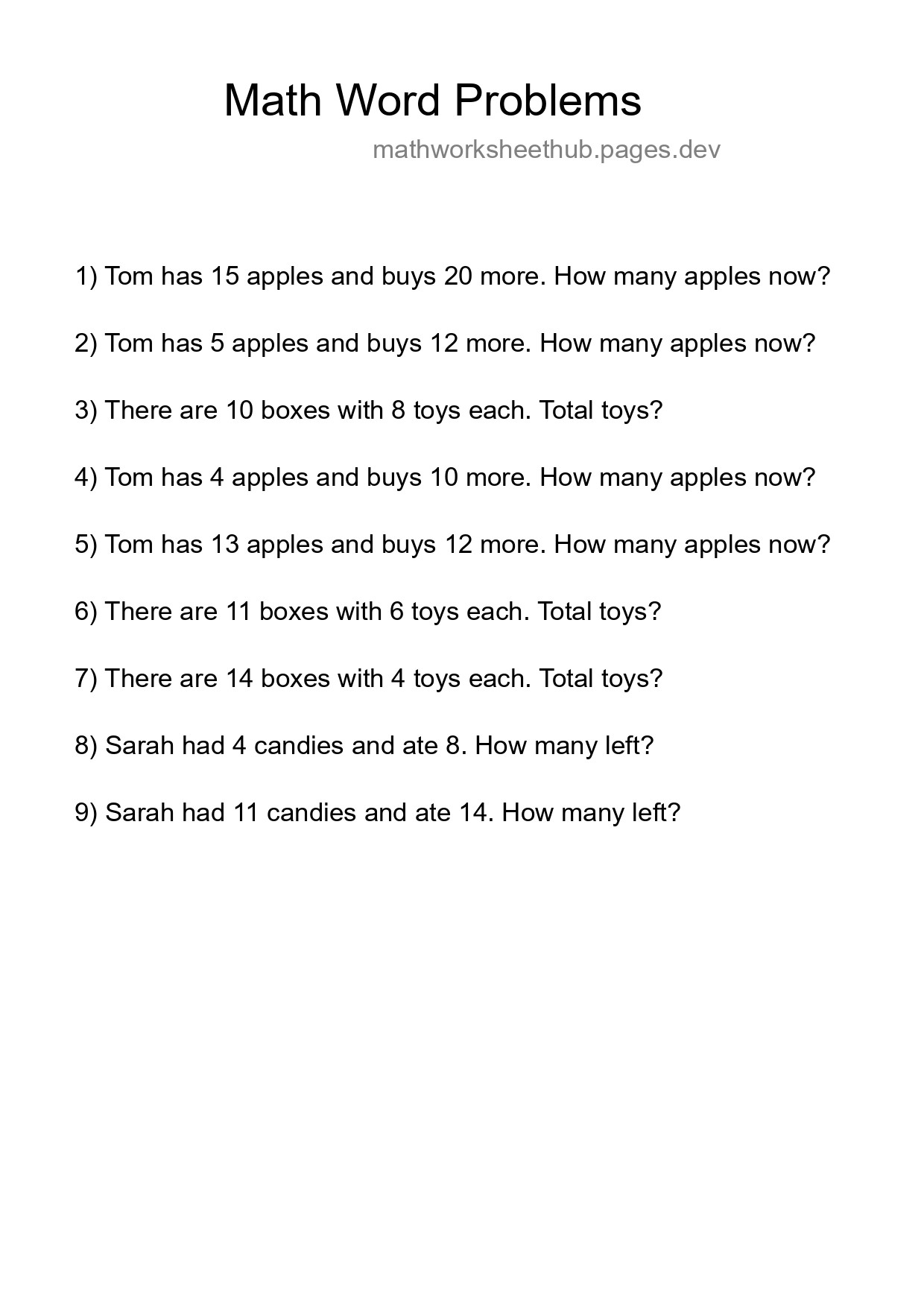 Math Word Problems

mathworksheethub.pages.dev

1) Tom has 15 apples and buys 20 more. How many apples now?

2) Tom has 5 apples and buys 12 more. How many apples now?

3) There are 10 boxes with 8 toys each. Total toys?

4) Tom has 4 apples and buys 10 more. How many apples now?

5) Tom has 13 apples and buys 12 more. How many apples now?

6) There are 11 boxes with 6 toys each. Total toys?

7) There are 14 boxes with 4 toys each. Total toys?

8) Sarah had 4 candies and ate 8. How many left?

9) Sarah had 11 candies and ate 14. How many left?